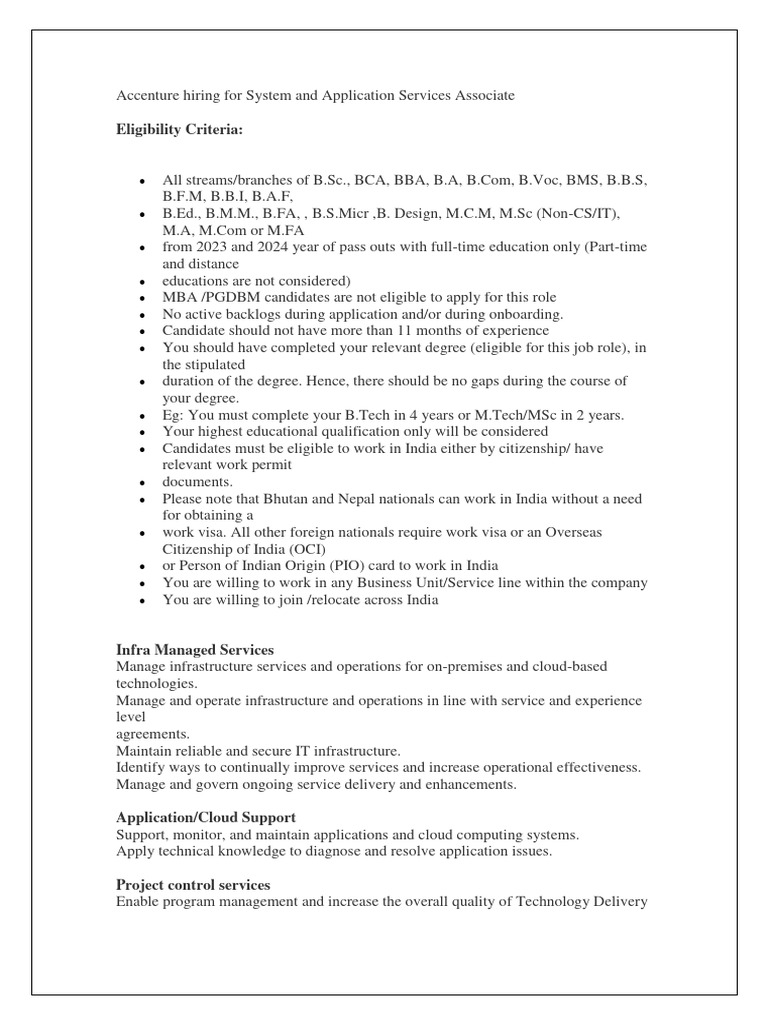 Accenture hiring for System and Application Services Associate

**Eligibility Criteria:**

- All streams/branches of B.Sc., BCA, BBA, B.A, B.Com, B.Voc, BMS, B.B.S, B.F.M, B.B.I, B.A.F,
- B.Ed., B.M.M., B.FA, , B.S.Micr ,B. Design, M.C.M, M.Sc (Non-CS/IT), M.A, M.Com or M.FA
- from 2023 and 2024 year of pass outs with full-time education only (Part-time and distance
- educations are not considered)
- MBA /PGDBM candidates are not eligible to apply for this role
- No active backlogs during application and/or during onboarding.
- Candidate should not have more than 11 months of experience
- You should have completed your relevant degree (eligible for this job role), in the stipulated
- duration of the degree. Hence, there should be no gaps during the course of your degree.
- Eg: You must complete your B.Tech in 4 years or M.Tech/MSc in 2 years.
- Your highest educational qualification only will be considered
- Candidates must be eligible to work in India either by citizenship/ have relevant work permit
- documents.
- Please note that Bhutan and Nepal nationals can work in India without a need for obtaining a
- work visa. All other foreign nationals require work visa or an Overseas Citizenship of India (OCI)
- or Person of Indian Origin (PIO) card to work in India
- You are willing to work in any Business Unit/Service line within the company
- You are willing to join /relocate across India

**Infra Managed Services**
Manage infrastructure services and operations for on-premises and cloud-based technologies.
Manage and operate infrastructure and operations in line with service and experience level
agreements.
Maintain reliable and secure IT infrastructure.
Identify ways to continually improve services and increase operational effectiveness.
Manage and govern ongoing service delivery and enhancements.

**Application/Cloud Support**
Support, monitor, and maintain applications and cloud computing systems.
Apply technical knowledge to diagnose and resolve application issues.

**Project control services**
Enable program management and increase the overall quality of Technology Delivery